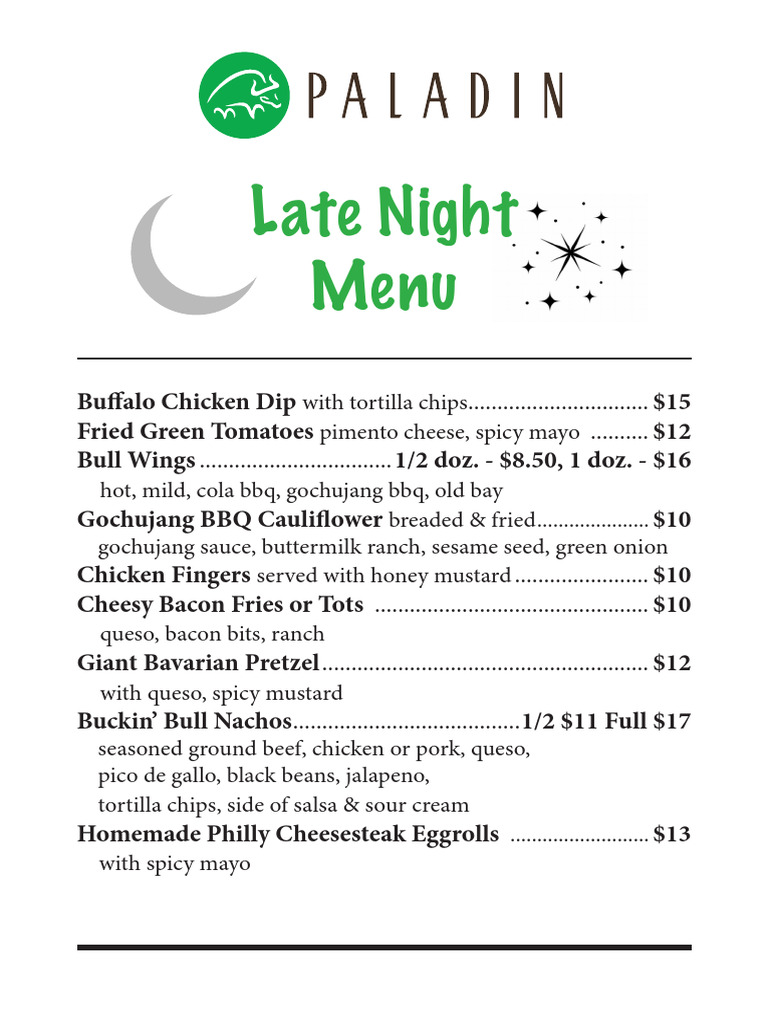 PALADIN

Late Night Menu

Buffalo Chicken Dip with tortilla chips $15
Fried Green Tomatoes pimento cheese, spicy mayo $12
Bull Wings 1/2 doz. - $8.50, 1 doz. - $16
hot, mild, cola bbq, gochujang bbq, old bay
Gochujang BBQ Cauliflower breaded & fried $10
gochujang sauce, buttermilk ranch, sesame seed, green onion
Chicken Fingers served with honey mustard $10
Cheesy Bacon Fries or Tots $10
queso, bacon bits, ranch
Giant Bavarian Pretzel $12
with queso, spicy mustard
Buckin' Bull Nachos 1/2 $11 Full $17
seasoned ground beef, chicken or pork, queso,
pico de gallo, black beans, jalapeno,
tortilla chips, side of salsa & sour cream
Homemade Philly Cheesesteak Eggrolls $13
with spicy mayo